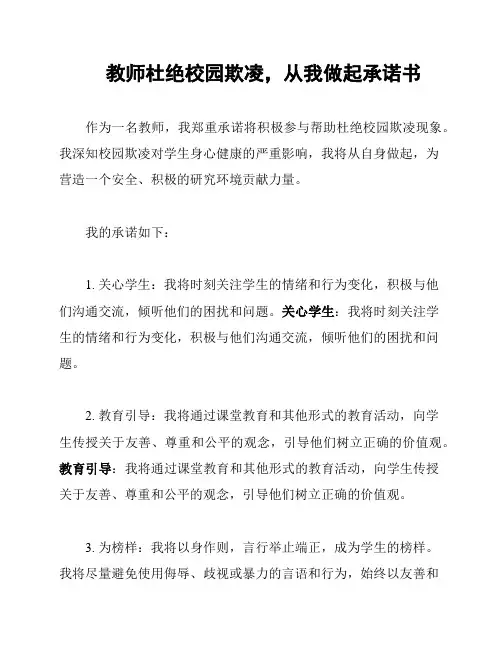 教师杜绝校园欺凌，从我做起承诺书

作为一名教师，我郑重承诺将积极参与帮助杜绝校园欺凌现象。我深知校园欺凌对学生身心健康的严重影响，我将从自身做起，为营造一个安全、积极的研究环境贡献力量。

我的承诺如下：

1. 关心学生：我将时刻关注学生的情绪和行为变化，积极与他们沟通交流，倾听他们的困扰和问题。关心学生：我将时刻关注学生的情绪和行为变化，积极与他们沟通交流，倾听他们的困扰和问题。

2. 教育引导：我将通过课堂教育和其他形式的教育活动，向学生传授关于友善、尊重和公平的观念，引导他们树立正确的价值观。教育引导：我将通过课堂教育和其他形式的教育活动，向学生传授关于友善、尊重和公平的观念，引导他们树立正确的价值观。

3. 为榜样：我将以身作则，言行举止端正，成为学生的榜样。我将尽量避免使用侮辱、歧视或暴力的言语和行为，始终以友善和